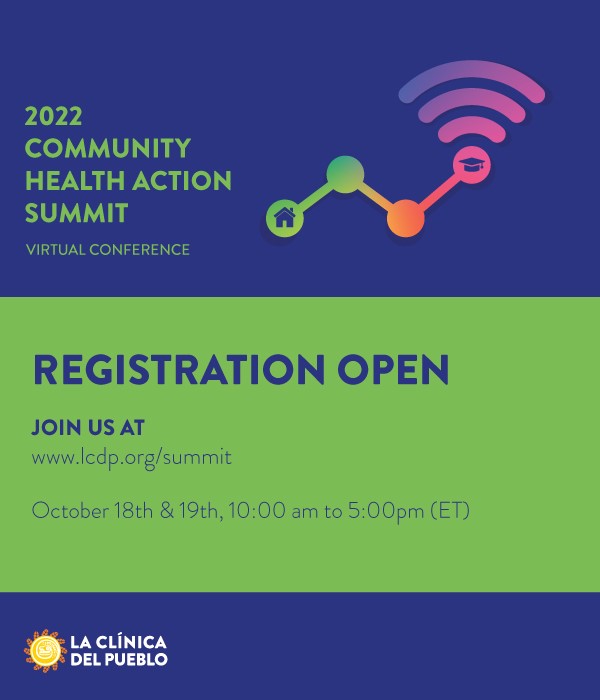 2022
COMMUNITY
HEALTH ACTION
SUMMIT

VIRTUAL CONFERENCE

REGISTRATION OPEN

JOIN US AT
www.lcdp.org/summit

October 18th & 19th, 10:00 am to 5:00pm (ET)

LA CLÍNICA
DEL PUEBLO